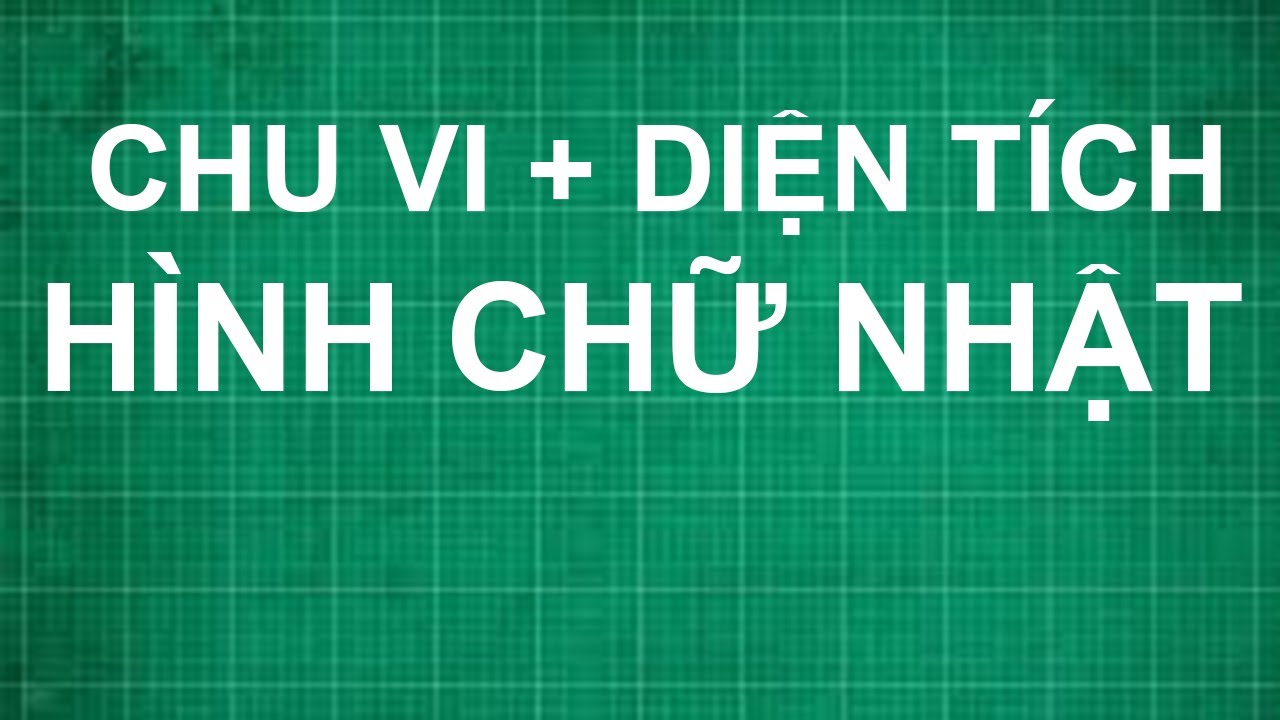 CHU VI + DIỆN TÍCH
HÌNH CHỮ NHẬT